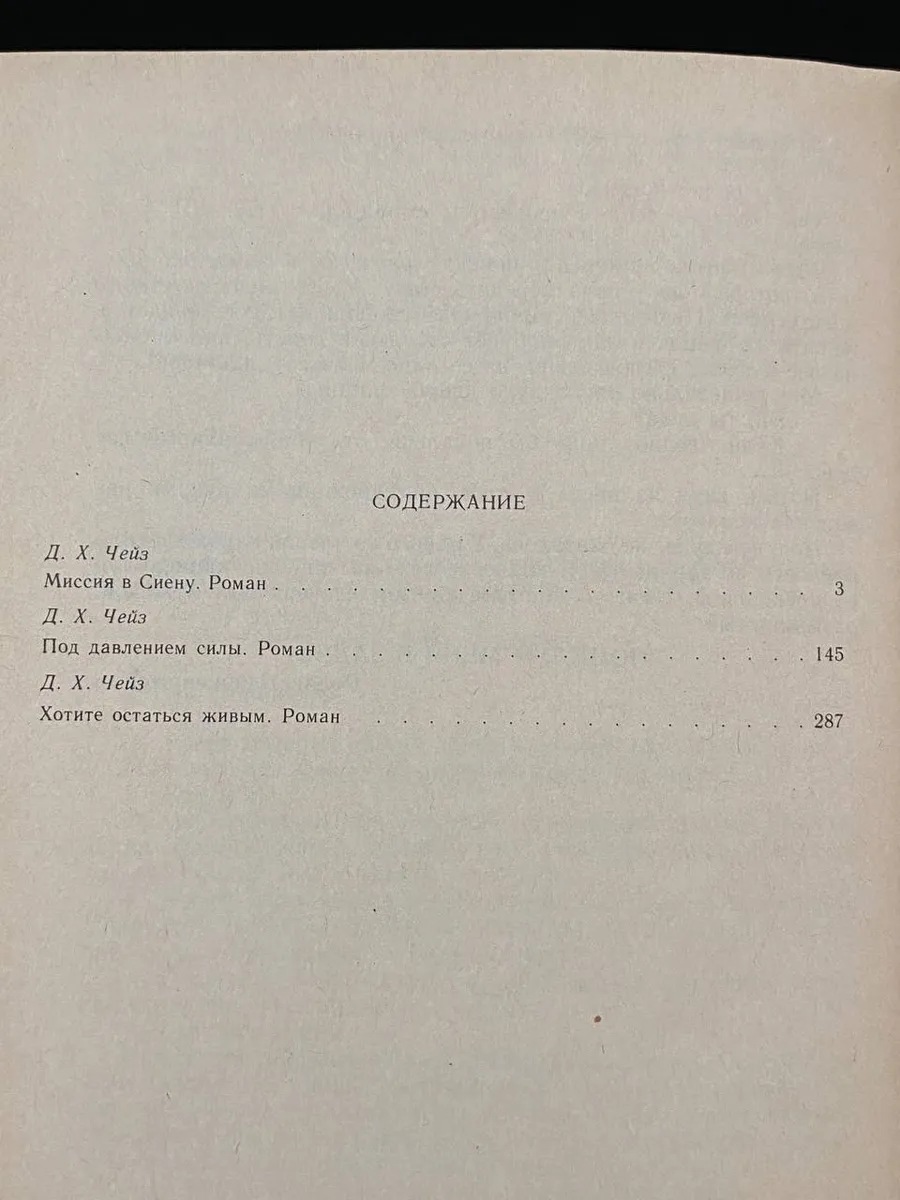 СОДЕРЖАНИЕ

Д. Х. Чейз

Миссия в Сиену. Роман 3

Д. Х. Чейз

Под давлением силы. Роман 145

Д. Х. Чейз

Хотите остаться живым. Роман 287